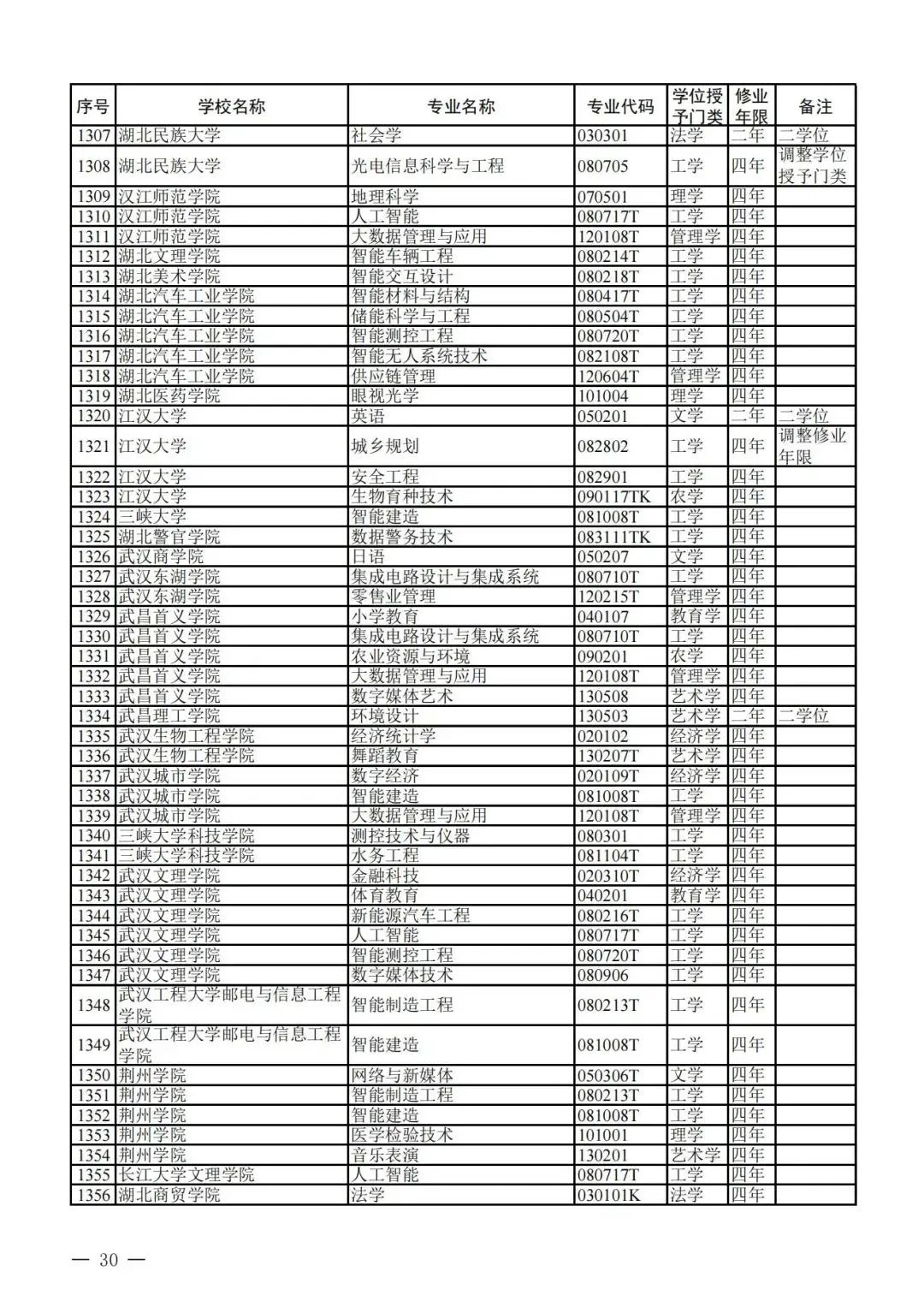 | 序号 | 学校名称 | 专业名称 | 专业代码 | 学位授予门类 | 修业年限 | 备注 |
|---|---|---|---|---|---|---|
| 1307 | 湖北民族大学 | 社会学 | 030301 | 法学 | 二年 | 二学位 |
| 1308 | 湖北民族大学 | 光电信息科学与工程 | 080705 | 工学 | 四年 | 调整学位授予门类 |
| 1309 | 汉江师范学院 | 地理科学 | 070501 | 理学 | 四年 | |
| 1310 | 汉江师范学院 | 人工智能 | 080717T | 工学 | 四年 | |
| 1311 | 汉江师范学院 | 大数据管理与应用 | 120108T | 管理学 | 四年 | |
| 1312 | 湖北文理学院 | 智能车辆工程 | 080214T | 工学 | 四年 | |
| 1313 | 湖北美术学院 | 智能交互设计 | 080218T | 工学 | 四年 | |
| 1314 | 湖北汽车工业学院 | 智能材料与结构 | 080417T | 工学 | 四年 | |
| 1315 | 湖北汽车工业学院 | 储能科学与工程 | 080504T | 工学 | 四年 | |
| 1316 | 湖北汽车工业学院 | 智能测控工程 | 080720T | 工学 | 四年 | |
| 1317 | 湖北汽车工业学院 | 智能无人系统技术 | 082108T | 工学 | 四年 | |
| 1318 | 湖北汽车工业学院 | 供应链管理 | 120604T | 管理学 | 四年 | |
| 1319 | 湖北医药学院 | 眼视光学 | 101004 | 理学 | 四年 | |
| 1320 | 江汉大学 | 英语 | 050201 | 文学 | 二年 | 二学位 |
| 1321 | 江汉大学 | 城乡规划 | 082802 | 工学 | 四年 | 调整修业年限 |
| 1322 | 江汉大学 | 安全工程 | 082901 | 工学 | 四年 | |
| 1323 | 江汉大学 | 生物育种技术 | 090117TK | 农学 | 四年 | |
| 1324 | 三峡大学 | 智能建造 | 081008T | 工学 | 四年 | |
| 1325 | 湖北警官学院 | 数据警务技术 | 083111TK | 工学 | 四年 | |
| 1326 | 武汉商学院 | 日语 | 050207 | 文学 | 四年 | |
| 1327 | 武汉东湖学院 | 集成电路设计与集成系统 | 080710T | 工学 | 四年 | |
| 1328 | 武汉东湖学院 | 零售业管理 | 120215T | 管理学 | 四年 | |
| 1329 | 武昌首义学院 | 小学教育 | 040107 | 教育学 | 四年 | |
| 1330 | 武昌首义学院 | 集成电路设计与集成系统 | 080710T | 工学 | 四年 | |
| 1331 | 武昌首义学院 | 农业资源与环境 | 090201 | 农学 | 四年 | |
| 1332 | 武昌首义学院 | 大数据管理与应用 | 120108T | 管理学 | 四年 | |
| 1333 | 武昌首义学院 | 数字媒体艺术 | 130508 | 艺术学 | 四年 | |
| 1334 | 武昌理工学院 | 环境设计 | 130503 | 艺术学 | 二年 | 二学位 |
| 1335 | 武汉生物工程学院 | 经济统计学 | 020102 | 经济学 | 四年 | |
| 1336 | 武汉生物工程学院 | 舞蹈教育 | 130207T | 艺术学 | 四年 | |
| 1337 | 武汉城市学院 | 数字经济 | 020109T | 经济学 | 四年 | |
| 1338 | 武汉城市学院 | 智能建造 | 081008T | 工学 | 四年 | |
| 1339 | 武汉城市学院 | 大数据管理与应用 | 120108T | 管理学 | 四年 | |
| 1340 | 三峡大学科技学院 | 测控技术与仪器 | 080301 | 工学 | 四年 | |
| 1341 | 三峡大学科技学院 | 水务工程 | 081104T | 工学 | 四年 | |
| 1342 | 武汉文理学院 | 金融科技 | 020310T | 经济学 | 四年 | |
| 1343 | 武汉文理学院 | 体育教育 | 040201 | 教育学 | 四年 | |
| 1344 | 武汉文理学院 | 新能源汽车工程 | 080216T | 工学 | 四年 | |
| 1345 | 武汉文理学院 | 人工智能 | 080717T | 工学 | 四年 | |
| 1346 | 武汉文理学院 | 智能测控工程 | 080720T | 工学 | 四年 | |
| 1347 | 武汉文理学院 | 数字媒体技术 | 080906 | 工学 | 四年 | |
| 1348 | 武汉工程大学邮电与信息工程学院 | 智能制造工程 | 080213T | 工学 | 四年 | |
| 1349 | 武汉工程大学邮电与信息工程学院 | 智能建造 | 081008T | 工学 | 四年 | |
| 1350 | 荆州学院 | 网络与新媒体 | 050306T | 文学 | 四年 | |
| 1351 | 荆州学院 | 智能制造工程 | 080213T | 工学 | 四年 | |
| 1352 | 荆州学院 | 智能建造 | 081008T | 工学 | 四年 | |
| 1353 | 荆州学院 | 医学检验技术 | 101001 | 理学 | 四年 | |
| 1354 | 荆州学院 | 音乐表演 | 130201 | 艺术学 | 四年 | |
| 1355 | 长江大学文理学院 | 人工智能 | 080717T | 工学 | 四年 | |
| 1356 | 湖北商贸学院 | 法学 | 030101K | 法学 | 四年 | |

— 30 —